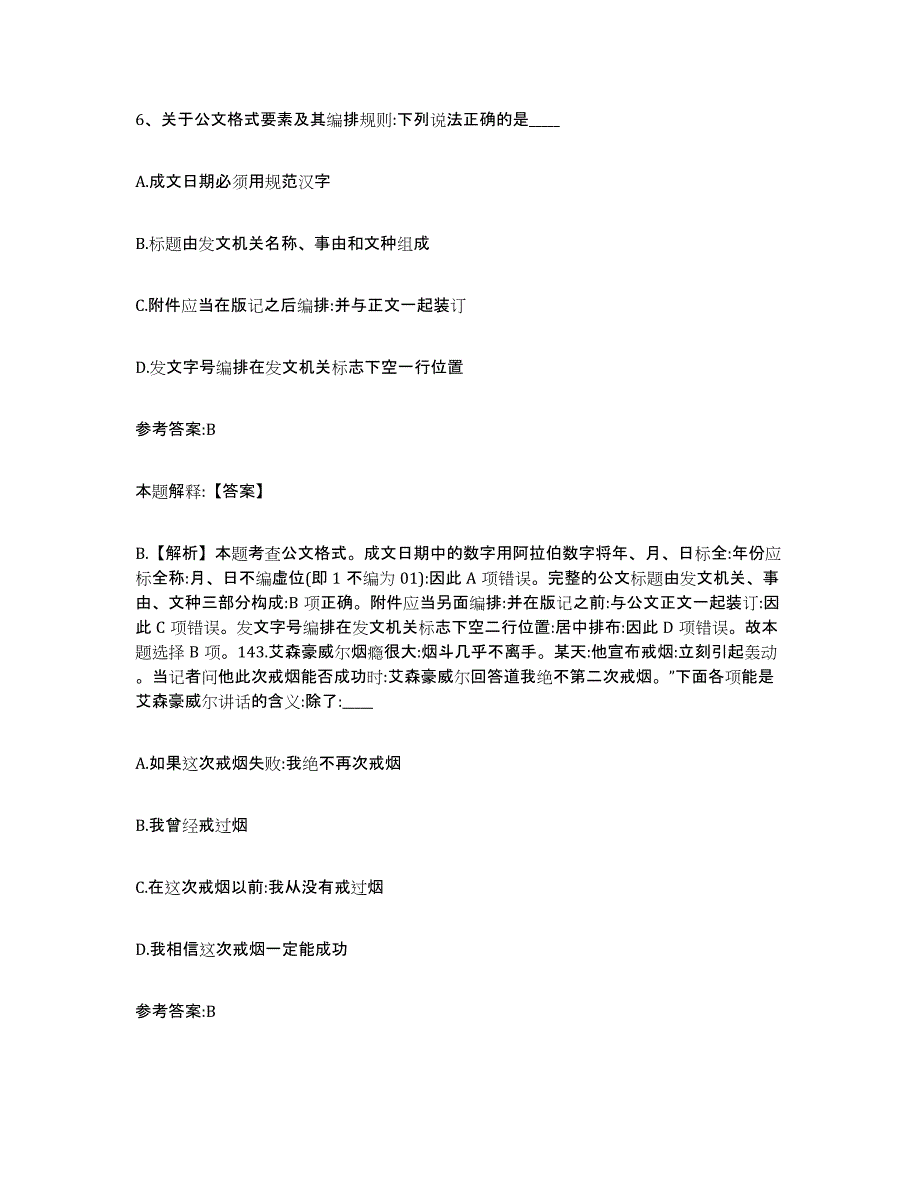 6、关于公文格式要素及其编排规则:下列说法正确的是____

A.成文日期必须用规范汉字

B.标题由发文机关名称、事由和文种组成

C.附件应当在版记之后编排:并与正文一起装订

D.发文字号编排在发文机关标志下空一行位置

参考答案:B

本题解释:【答案】

B.【解析】本题考查公文格式。成文日期中的数字用阿拉伯数字将年、月、日标全:年份应标全称:月、日不编虚位(即 1 不编为 01):因此 A 项错误。完整的公文标题由发文机关、事由、文种三部分构成:B 项正确。附件应当另面编排:并在版记之前:与公文正文一起装订:因此 C 项错误。发文字号编排在发文机关标志下空二行位置:居中排布:因此 D 项错误。故本题选择 B 项。143.艾森豪威尔烟瘾很大:烟斗几乎不离手。某天:他宣布戒烟:立刻引起轰动。当记者问他此次戒烟能否成功时:艾森豪威尔回答道我绝不第二次戒烟。”下面各项能是艾森豪威尔讲话的含义:除了:____

A.如果这次戒烟失败:我绝不再次戒烟

B.我曾经戒过烟

C.在这次戒烟以前:我从没有戒过烟

D.我相信这次戒烟一定能成功

参考答案:B